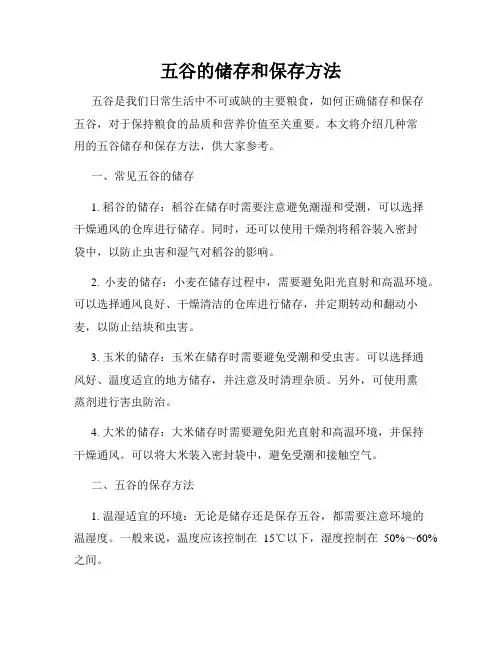 五谷的储存和保存方法

五谷是我们日常生活中不可或缺的主要粮食，如何正确储存和保存五谷，对于保持粮食的品质和营养价值至关重要。本文将介绍几种常用的五谷储存和保存方法，供大家参考。

一、常见五谷的储存

1. 稻谷的储存：稻谷在储存时需要注意避免潮湿和受潮，可以选择干燥通风的仓库进行储存。同时，还可以使用干燥剂将稻谷装入密封袋中，以防止虫害和湿气对稻谷的影响。

2. 小麦的储存：小麦在储存过程中，需要避免阳光直射和高温环境。可以选择通风良好、干燥清洁的仓库进行储存，并定期转动和翻动小麦，以防止结块和虫害。

3. 玉米的储存：玉米在储存时需要避免受潮和受虫害。可以选择通风好、温度适宜的地方储存，并注意及时清理杂质。另外，可使用熏蒸剂进行害虫防治。

4. 大米的储存：大米储存时需要避免阳光直射和高温环境，并保持干燥通风。可以将大米装入密封袋中，避免受潮和接触空气。

二、五谷的保存方法

1. 温湿适宜的环境：无论是储存还是保存五谷，都需要注意环境的温湿度。一般来说，温度应该控制在 15℃以下，湿度控制在 50%～60%之间。